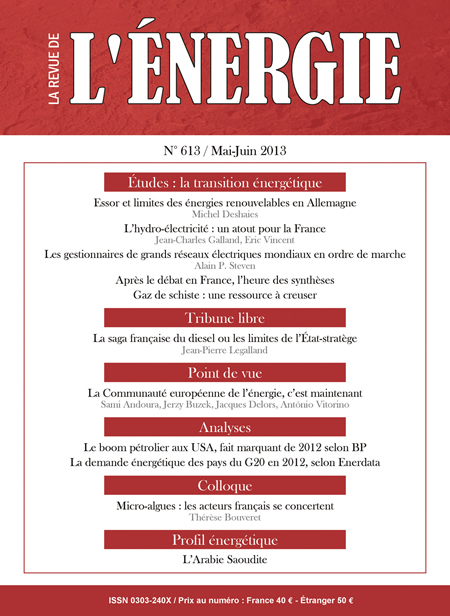 LA REVUE DE L'ÉNERGIE

N° 613 / Mai-Juin 2013

Études : la transition énergétique

Essor et limites des énergies renouvelables en Allemagne
Michel Deshaies

L'hydro-électricité : un atout pour la France
Jean-Charles Galland, Eric Vincent

Les gestionnaires de grands réseaux électriques mondiaux en ordre de marche
Alain P. Steven

Après le débat en France, l'heure des synthèses

Gaz de schiste : une ressource à creuser

Tribune libre

La saga française du diesel ou les limites de l'État-stratège
Jean-Pierre Legalland

Point de vue

La Communauté européenne de l'énergie, c'est maintenant
Sami Andoura, Jerzy Buzek, Jacques Delors, António Vitorino

Analyses

Le boom pétrolier aux USA, fait marquant de 2012 selon BP

La demande énergétique des pays du G20 en 2012, selon Enerdata

Colloque

Micro-algues : les acteurs français se concertent
Thérèse Bouveret

Profil énergétique

L'Arabie Saoudite

ISSN 0303-240X / Prix au numéro : France 40 € - Étranger 50 €